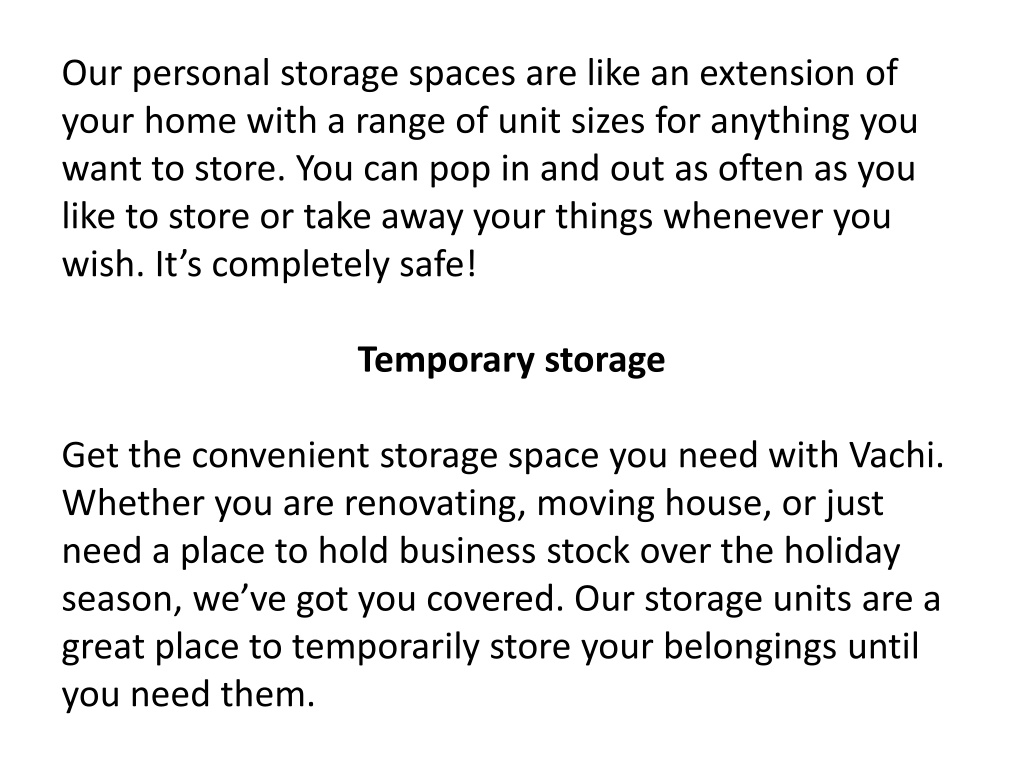 Our personal storage spaces are like an extension of your home with a range of unit sizes for anything you want to store. You can pop in and out as often as you like to store or take away your things whenever you wish. It’s completely safe!

Temporary storage

Get the convenient storage space you need with Vachi. Whether you are renovating, moving house, or just need a place to hold business stock over the holiday season, we’ve got you covered. Our storage units are a great place to temporarily store your belongings until you need them.